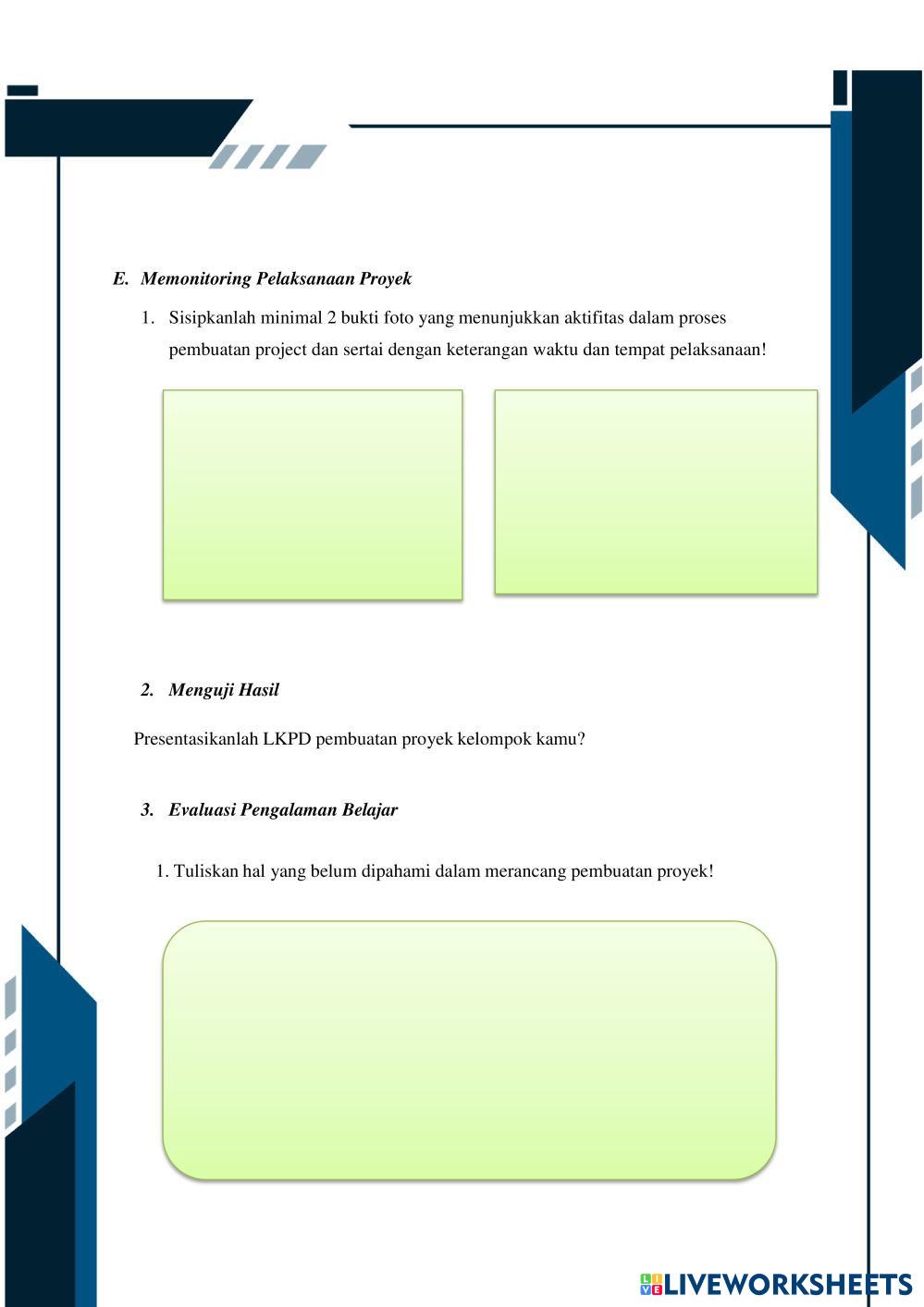 E. Memonitoring Pelaksanaan Proyek

1. Sisipkanlah minimal 2 bukti foto yang menunjukkan aktifitas dalam proses pembuatan project dan sertai dengan keterangan waktu dan tempat pelaksanaan!

2. Menguji Hasil

Presentasikanlah LKPD pembuatan proyek kelompok kamu?

3. Evaluasi Pengalaman Belajar

1. Tuliskan hal yang belum dipahami dalam merancang pembuatan proyek!

LIVEWORKSHEETS